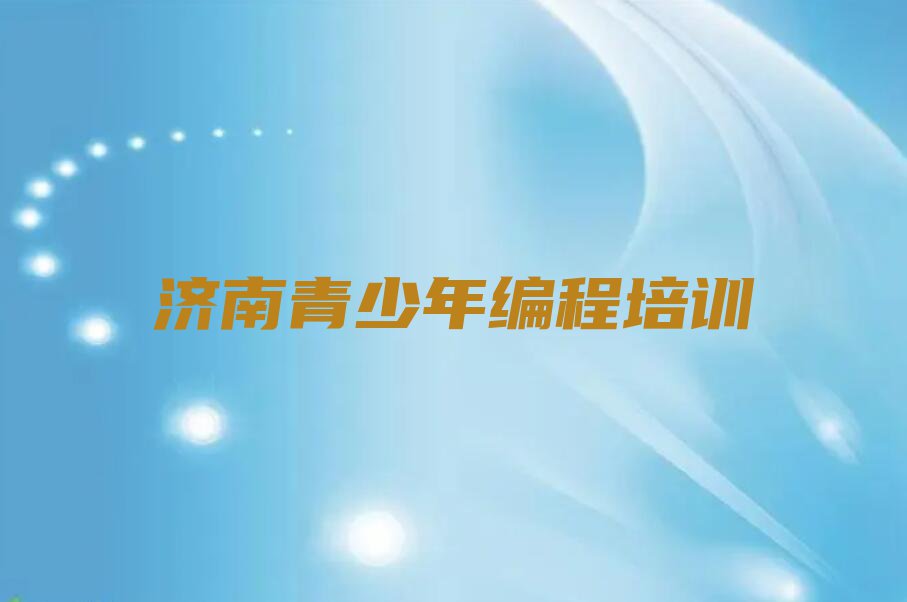 济南青少年编程培训